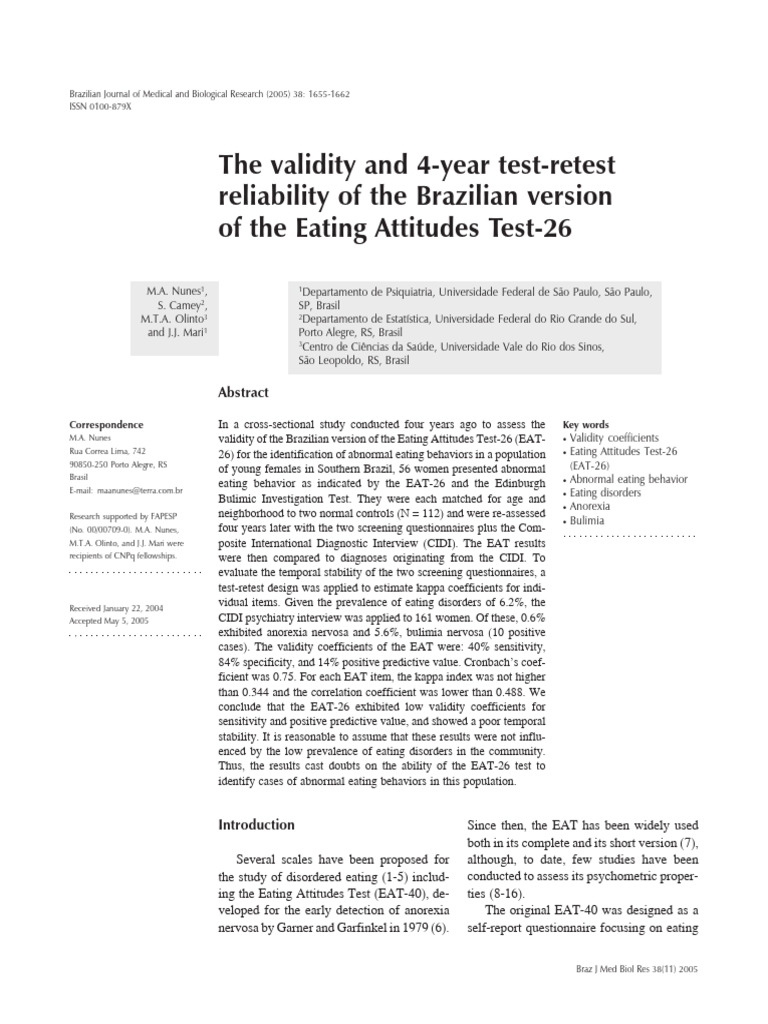 Brazilian Journal of Medical and Biological Research (2005) 38: 1655-1662
ISSN 0100-879X

The validity and 4-year test-retest reliability of the Brazilian version of the Eating Attitudes Test-26

M.A. Nunes$^1$, S. Camey$^2$, M.T.A. Olinto$^3$ and J.J. Mari$^1$

$^1$Departamento de Psiquiatria, Universidade Federal de São Paulo, São Paulo, SP, Brasil
$^2$Departamento de Estatística, Universidade Federal do Rio Grande do Sul, Porto Alegre, RS, Brasil
$^3$Centro de Ciências da Saúde, Universidade Vale do Rio dos Sinos, São Leopoldo, RS, Brasil

Abstract

Correspondence
M.A. Nunes
Rua Correa Lima, 742
90850-250 Porto Alegre, RS
Brasil
E-mail: maanunes@terra.com.br

Research supported by FAPESP (No. 00/00709-0). M.A. Nunes, M.T.A. Olinto, and J.J. Mari were recipients of CNPq fellowships.

Received January 22, 2004
Accepted May 5, 2005

In a cross-sectional study conducted four years ago to assess the validity of the Brazilian version of the Eating Attitudes Test-26 (EAT-26) for the identification of abnormal eating behaviors in a population of young females in Southern Brazil, 56 women presented abnormal eating behavior as indicated by the EAT-26 and the Edinburgh Bulimic Investigation Test. They were each matched for age and neighborhood to two normal controls (N = 112) and were re-assessed four years later with the two screening questionnaires plus the Composite International Diagnostic Interview (CIDI). The EAT results were then compared to diagnoses originating from the CIDI. To evaluate the temporal stability of the two screening questionnaires, a test-retest design was applied to estimate kappa coefficients for individual items. Given the prevalence of eating disorders of 6.2%, the CIDI psychiatry interview was applied to 161 women. Of these, 0.6% exhibited anorexia nervosa and 5.6%, bulimia nervosa (10 positive cases). The validity coefficients of the EAT were: 40% sensitivity, 84% specificity, and 14% positive predictive value. Cronbach's coefficient was 0.75. For each EAT item, the kappa index was not higher than 0.344 and the correlation coefficient was lower than 0.488. We conclude that the EAT-26 exhibited low validity coefficients for sensitivity and positive predictive value, and showed a poor temporal stability. It is reasonable to assume that these results were not influenced by the low prevalence of eating disorders in the community. Thus, the results cast doubts on the ability of the EAT-26 test to identify cases of abnormal eating behaviors in this population.

Key words
• Validity coefficients
• Eating Attitudes Test-26 (EAT-26)
• Abnormal eating behavior
• Eating disorders
• Anorexia
• Bulimia

Introduction

Several scales have been proposed for the study of disordered eating (1-5) including the Eating Attitudes Test (EAT-40), developed for the early detection of anorexia nervosa by Garner and Garfinkel in 1979 (6).

Since then, the EAT has been widely used both in its complete and its short version (7), although, to date, few studies have been conducted to assess its psychometric properties (8-16).

The original EAT-40 was designed as a self-report questionnaire focusing on eating

Braz J Med Biol Res 38(11) 2005